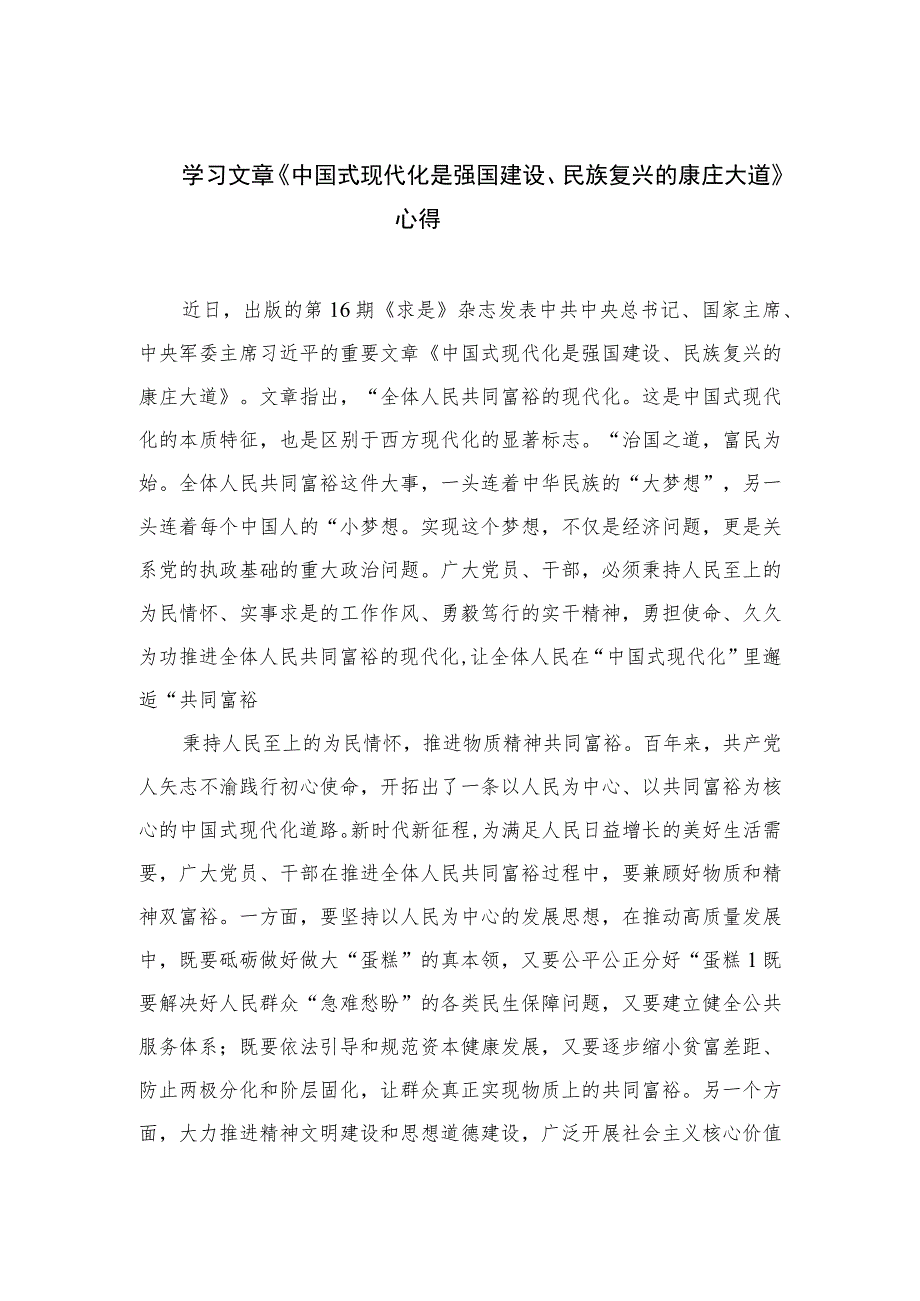 学习文章《中国式现代化是强国建设、民族复兴的康庄大道》心得

近日，出版的第16期《求是》杂志发表中共中央总书记、国家主席、中央军委主席习近平的重要文章《中国式现代化是强国建设、民族复兴的康庄大道》。文章指出，“全体人民共同富裕的现代化。这是中国式现代化的本质特征，也是区别于西方现代化的显著标志。“治国之道，富民为始。全体人民共同富裕这件大事，一头连着中华民族的“大梦想”，另一头连着每个中国人的“小梦想。实现这个梦想，不仅是经济问题，更是关系党的执政基础的重大政治问题。广大党员、干部，必须秉持人民至上的为民情怀、实事求是的工作作风、勇毅笃行的实干精神，勇担使命、久久为功推进全体人民共同富裕的现代化,让全体人民在“中国式现代化”里邂逅“共同富裕

秉持人民至上的为民情怀，推进物质精神共同富裕。百年来，共产党人矢志不渝践行初心使命，开拓出了一条以人民为中心、以共同富裕为核心的中国式现代化道路。新时代新征程，为满足人民日益增长的美好生活需要，广大党员、干部在推进全体人民共同富裕过程中，要兼顾好物质和精神双富裕。一方面，要坚持以人民为中心的发展思想，在推动高质量发展中，既要砥砺做好做大“蛋糕”的真本领，又要公平公正分好“蛋糕1既要解决好人民群众“急难愁盼”的各类民生保障问题，又要建立健全公共服务体系；既要依法引导和规范资本健康发展，又要逐步缩小贫富差距、防止两极分化和阶层固化，让群众真正实现物质上的共同富裕。另一个方面，大力推进精神文明建设和思想道德建设，广泛开展社会主义核心价值